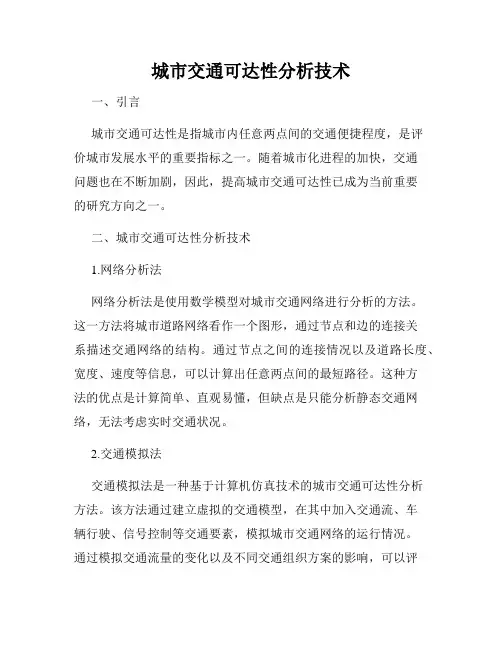 城市交通可达性分析技术

一、引言

城市交通可达性是指城市内任意两点间的交通便捷程度，是评价城市发展水平的重要指标之一。随着城市化进程的加快，交通问题也在不断加剧，因此，提高城市交通可达性已成为当前重要的研究方向之一。

二、城市交通可达性分析技术

1.网络分析法

网络分析法是使用数学模型对城市交通网络进行分析的方法。这一方法将城市道路网络看作一个图形，通过节点和边的连接关系描述交通网络的结构。通过节点之间的连接情况以及道路长度、宽度、速度等信息，可以计算出任意两点间的最短路径。这种方法的优点是计算简单、直观易懂，但缺点是只能分析静态交通网络，无法考虑实时交通状况。

2.交通模拟法

交通模拟法是一种基于计算机仿真技术的城市交通可达性分析方法。该方法通过建立虚拟的交通模型，在其中加入交通流、车辆行驶、信号控制等交通要素，模拟城市交通网络的运行情况。通过模拟交通流量的变化以及不同交通组织方案的影响，可以评